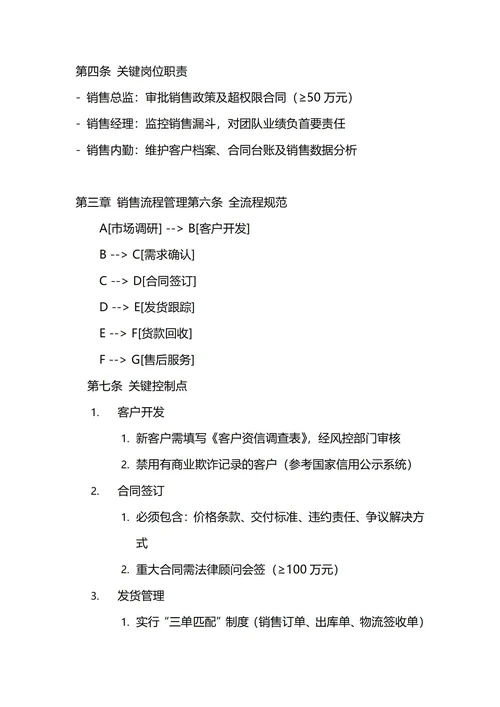 第四条 关键岗位职责

- 销售总监：审批销售政策及超权限合同（≥50 万元）

- 销售经理：监控销售漏斗，对团队业绩负首要责任

- 销售内勤：维护客户档案、合同台账及销售数据分析

第三章 销售流程管理第六条 全流程规范

A[市场调研] --> B[客户开发]

B --> C[需求确认]

C --> D[合同签订]

D --> E[发货跟踪]

E --> F[货款回收]

F --> G[售后服务]

第七条 关键控制点

1. 客户开发

1. 新客户需填写《客户资信调查表》，经风控部门审核

2. 禁用有商业欺诈记录的客户（参考国家信用公示系统）

2. 合同签订

1. 必须包含：价格条款、交付标准、违约责任、争议解决方式

2. 重大合同需法律顾问会签（≥100 万元）

3. 发货管理

1. 实行“三单匹配”制度（销售订单、出库单、物流签收单）